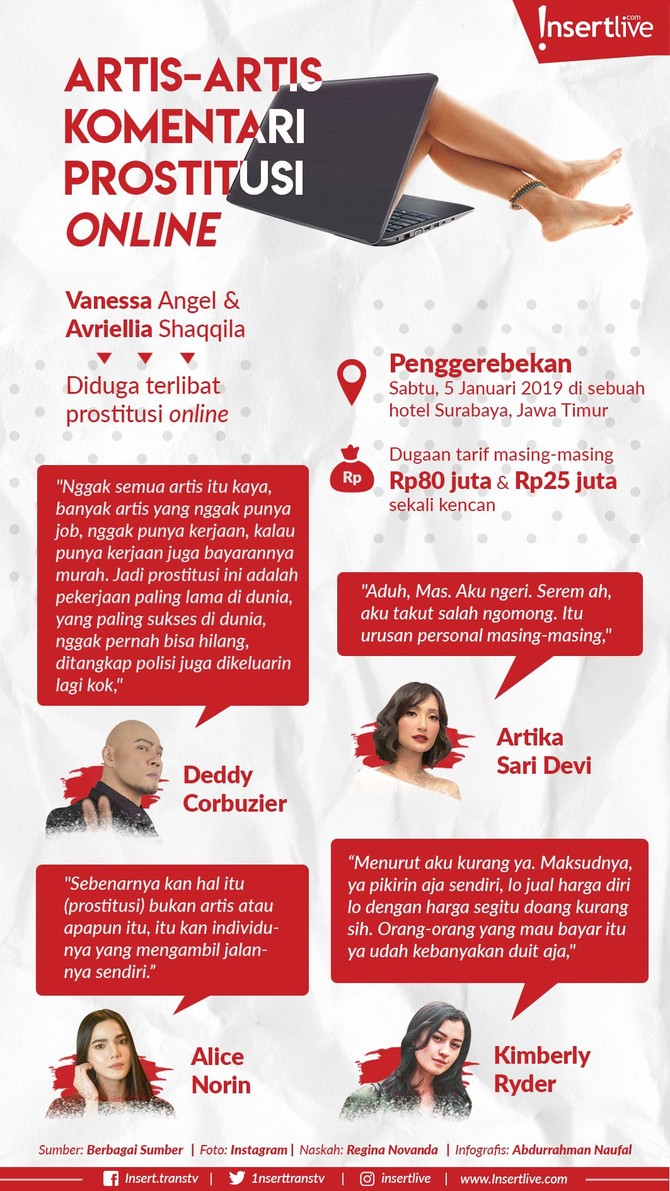 Insertlive.com

ARTIS-ARTIS KOMENTARI PROSTITUSI ONLINE

Vanessa Angel & Avriellia Shaqqila

Diduga terlibat prostitusi online

Penggerebekan
Sabtu, 5 Januari 2019 di sebuah hotel Surabaya, Jawa Timur

Rp
Dugaan tarif masing-masing
Rp80 juta & Rp25 juta
sekali kencan

"Nggak semua artis itu kaya, banyak artis yang nggak punya job, nggak punya kerjaan, kalau punya kerjaan juga bayarannya murah. Jadi prostitusi ini adalah pekerjaan paling lama di dunia, yang paling sukses di dunia, nggak pernah bisa hilang, ditangkap polisi juga dikeluarin lagi kok,"

Deddy Corbuzier

"Aduh, Mas. Aku ngeri. Serem ah, aku takut salah ngomong. Itu urusan personal masing-masing,"

Artika Sari Devi

"Sebenarnya kan hal itu (prostitusi) bukan artis atau apapun itu, itu kan individunya yang mengambil jalannya sendiri."

Alice Norin

"Menurut aku kurang ya. Maksudnya, ya pikirin aja sendiri, lo jual harga diri lo dengan harga segitu doang kurang sih. Orang-orang yang mau bayar itu ya udah kebanyakan duit aja,"

Kimberly Ryder

Sumber: Berbagai Sumber | Foto: Instagram | Naskah: Regina Novanda | Infografis: Abdurrahman Naufal

Insert.transtv | 1nserttranstv | insertlive | www.Insertlive.com